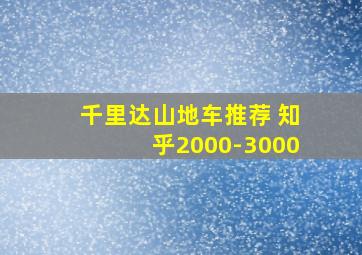 千里达山地车推荐 知乎2000-3000